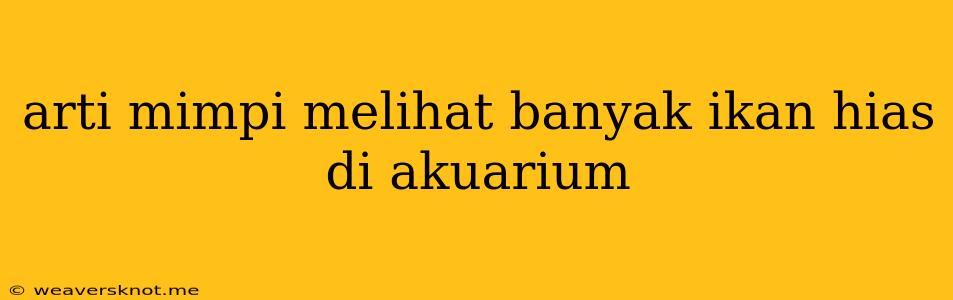 arti mimpi melihat banyak ikan hias di akuarium

© weaversknot.me